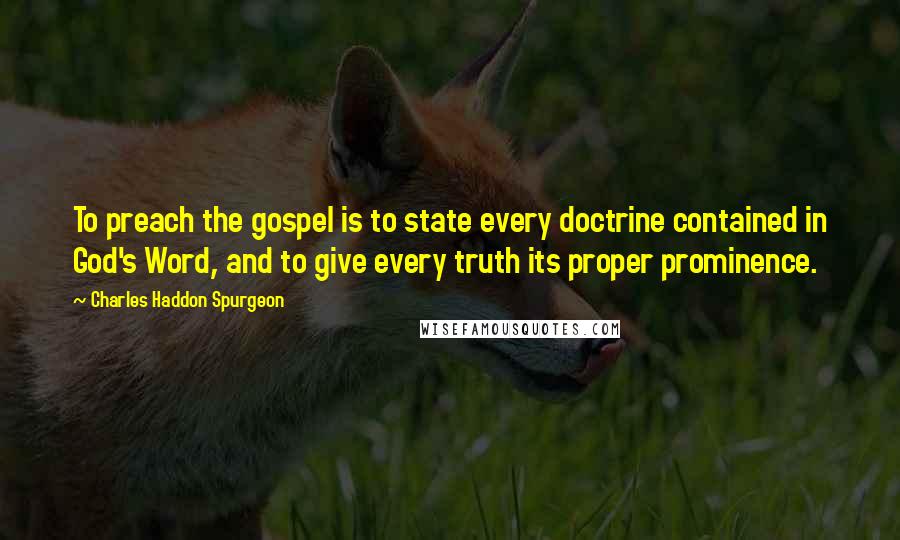 To preach the gospel is to state every doctrine contained in God's Word, and to give every truth its proper prominence.

~ Charles Haddon Spurgeon

WISEFAMOUSQUOTES.COM